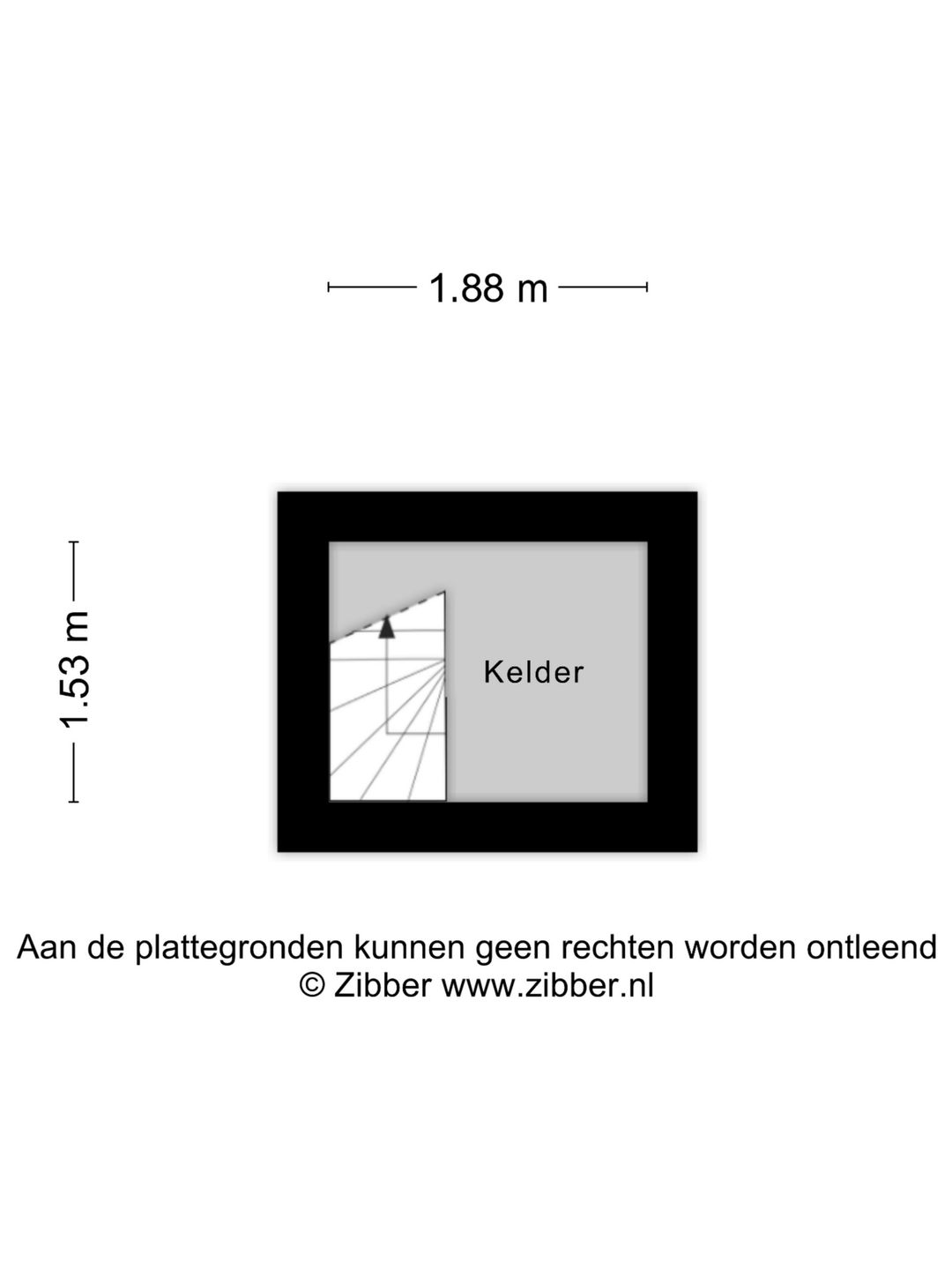 1.88 m

1.53 m

Kelder

Aan de plattegronden kunnen geen rechten worden ontleend
© Zibber www.zibber.nl